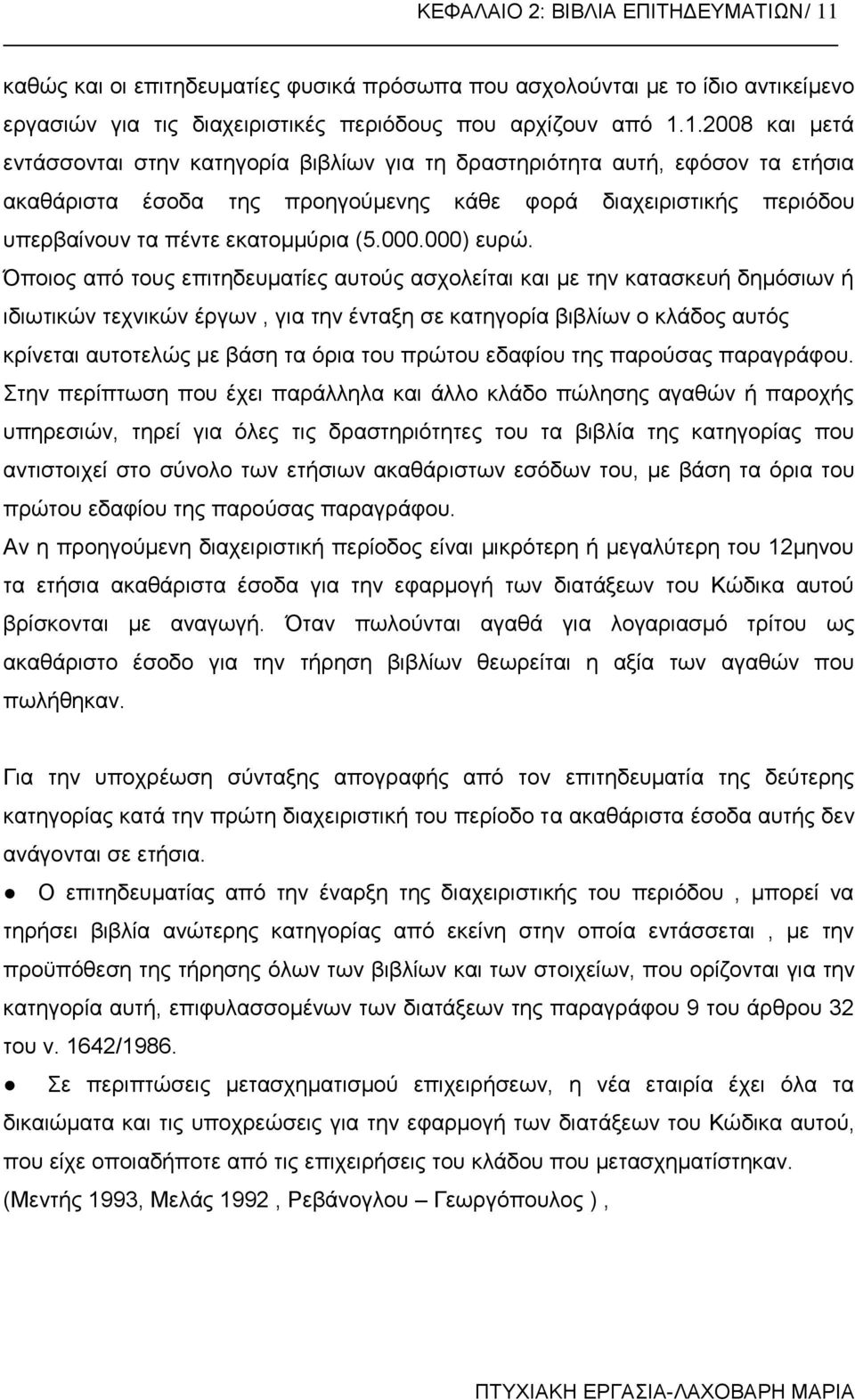 ΚΕΦΑΛΑΙΟ 2: ΒΙΒΛΙΑ ΕΠΙΤΗΔΕΥΜΑΤΙΩΝ/ 11

καθώς και οι επιτηδευματίες φυσικά πρόσωπα που ασχολούνται με το ίδιο αντικείμενο εργασιών για τις διαχειριστικές περιόδους που αρχίζουν από 1.1.2008 και μετά εντάσσονται στην κατηγορία βιβλίων για τη δραστηριότητα αυτή, εφόσον τα ετήσια ακαθάριστα έσοδα της προηγούμενης κάθε φορά διαχειριστικής περιόδου υπερβαίνουν τα πέντε εκατομμύρια (5.000.000) ευρώ.
Όποιος από τους επιτηδευματίες αυτούς ασχολείται και με την κατασκευή δημόσιων ή ιδιωτικών τεχνικών έργων , για την ένταξη σε κατηγορία βιβλίων ο κλάδος αυτός κρίνεται αυτοτελώς με βάση τα όρια του πρώτου εδαφίου της παρούσας παραγράφου.
Στην περίπτωση που έχει παράλληλα και άλλο κλάδο πώλησης αγαθών ή παροχής υπηρεσιών, τηρεί για όλες τις δραστηριότητες του τα βιβλία της κατηγορίας που αντιστοιχεί στο σύνολο των ετήσιων ακαθάριστων εσόδων του, με βάση τα όρια του πρώτου εδαφίου της παρούσας παραγράφου.
Αν η προηγούμενη διαχειριστική περίοδος είναι μικρότερη ή μεγαλύτερη του 12μηνου τα ετήσια ακαθάριστα έσοδα για την εφαρμογή των διατάξεων του Κώδικα αυτού βρίσκονται με αναγωγή. Όταν πωλούνται αγαθά για λογαριασμό τρίτου ως ακαθάριστο έσοδο για την τήρηση βιβλίων θεωρείται η αξία των αγαθών που πωλήθηκαν.

Για την υποχρέωση σύνταξης απογραφής από τον επιτηδευματία της δεύτερης κατηγορίας κατά την πρώτη διαχειριστική του περίοδο τα ακαθάριστα έσοδα αυτής δεν ανάγονται σε ετήσια.

● Ο επιτηδευματίας από την έναρξη της διαχειριστικής του περιόδου , μπορεί να τηρήσει βιβλία ανώτερης κατηγορίας από εκείνη στην οποία εντάσσεται , με την προϋπόθεση της τήρησης όλων των βιβλίων και των στοιχείων, που ορίζονται για την κατηγορία αυτή, επιφυλασσομένων των διατάξεων της παραγράφου 9 του άρθρου 32 του ν. 1642/1986.

● Σε περιπτώσεις μετασχηματισμού επιχειρήσεων, η νέα εταιρία έχει όλα τα δικαιώματα και τις υποχρεώσεις για την εφαρμογή των διατάξεων του Κώδικα αυτού, που είχε οποιαδήποτε από τις επιχειρήσεις του κλάδου που μετασχηματίστηκαν.
(Μεντής 1993, Μελάς 1992 , Ρεβάνογλου – Γεωργόπουλος ) ,

ΠΤΥΧΙΑΚΗ ΕΡΓΑΣΙΑ-ΛΑΧΟΒΑΡΗ ΜΑΡΙΑ